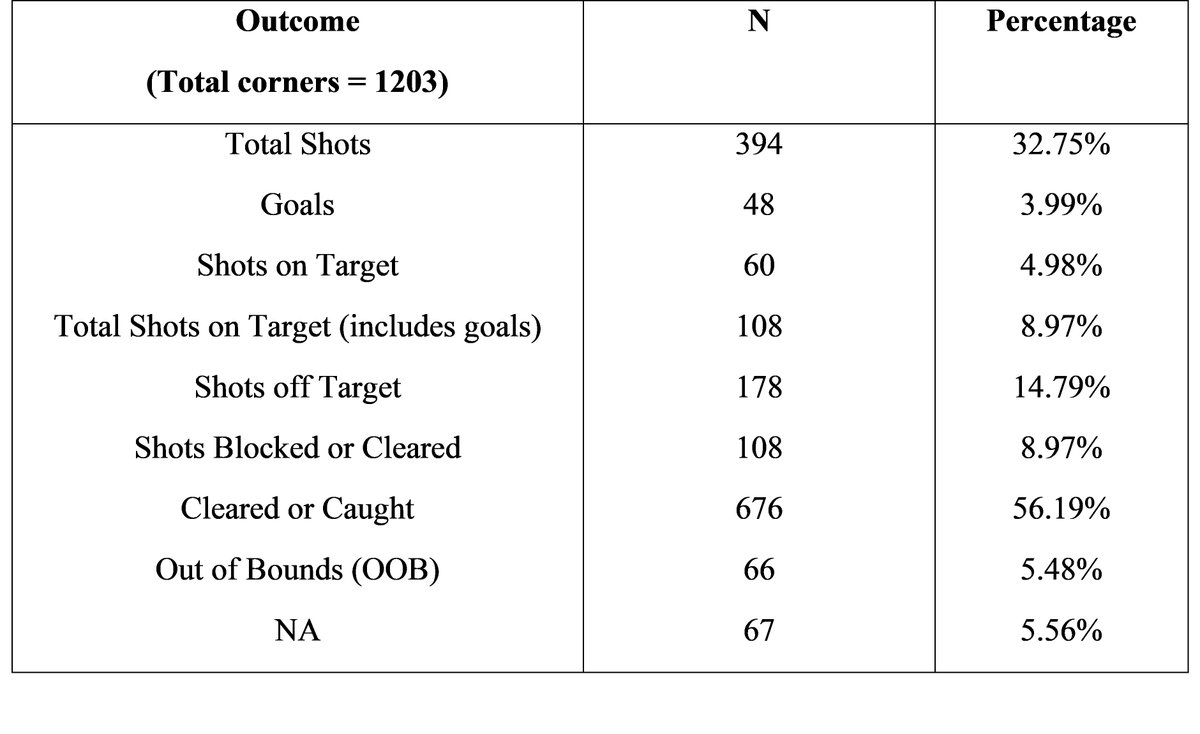 | Outcome (Total corners = 1203) | N | Percentage |
|---|---|---|
| Total Shots | 394 | 32.75% |
| Goals | 48 | 3.99% |
| Shots on Target | 60 | 4.98% |
| Total Shots on Target (includes goals) | 108 | 8.97% |
| Shots off Target | 178 | 14.79% |
| Shots Blocked or Cleared | 108 | 8.97% |
| Cleared or Caught | 676 | 56.19% |
| Out of Bounds (OOB) | 66 | 5.48% |
| NA | 67 | 5.56% |